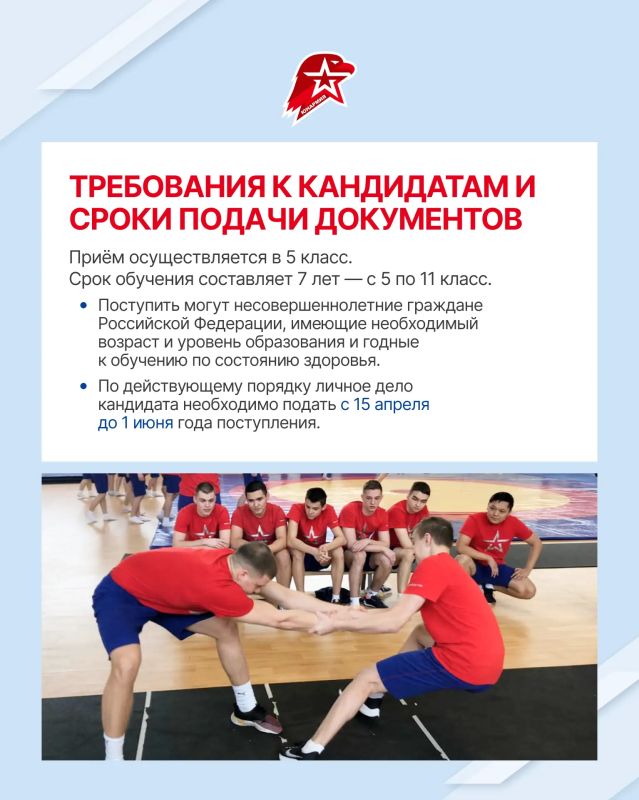 ЮНАРМИЯ

ТРЕБОВАНИЯ К КАНДИДАТАМ И СРОКИ ПОДАЧИ ДОКУМЕНТОВ

Приём осуществляется в 5 класс.
Срок обучения составляет 7 лет — с 5 по 11 класс.

• Поступить могут несовершеннолетние граждане Российской Федерации, имеющие необходимый возраст и уровень образования и годные к обучению по состоянию здоровья.
• По действующему порядку личное дело кандидата необходимо подать с 15 апреля до 1 июня года поступления.